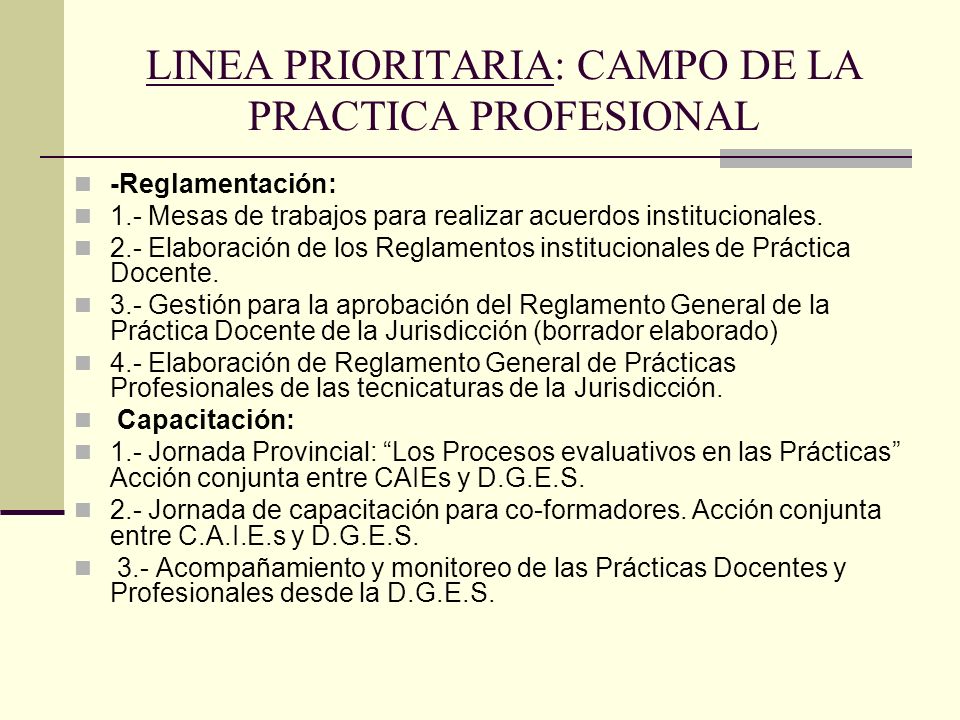 LINEA PRIORITARIA: CAMPO DE LA PRACTICA PROFESIONAL

-Reglamentación:

1.- Mesas de trabajos para realizar acuerdos institucionales.

2.- Elaboración de los Reglamentos institucionales de Práctica Docente.

3.- Gestión para la aprobación del Reglamento General de la Práctica Docente de la Jurisdicción (borrador elaborado)

4.- Elaboración de Reglamento General de Prácticas Profesionales de las tecnicaturas de la Jurisdicción.

Capacitación:

1.- Jornada Provincial: “Los Procesos evaluativos en las Prácticas” Acción conjunta entre CAIEs y D.G.E.S.

2.- Jornada de capacitación para co-formadores. Acción conjunta entre C.A.I.E.s y D.G.E.S.

3.- Acompañamiento y monitoreo de las Prácticas Docentes y Profesionales desde la D.G.E.S.